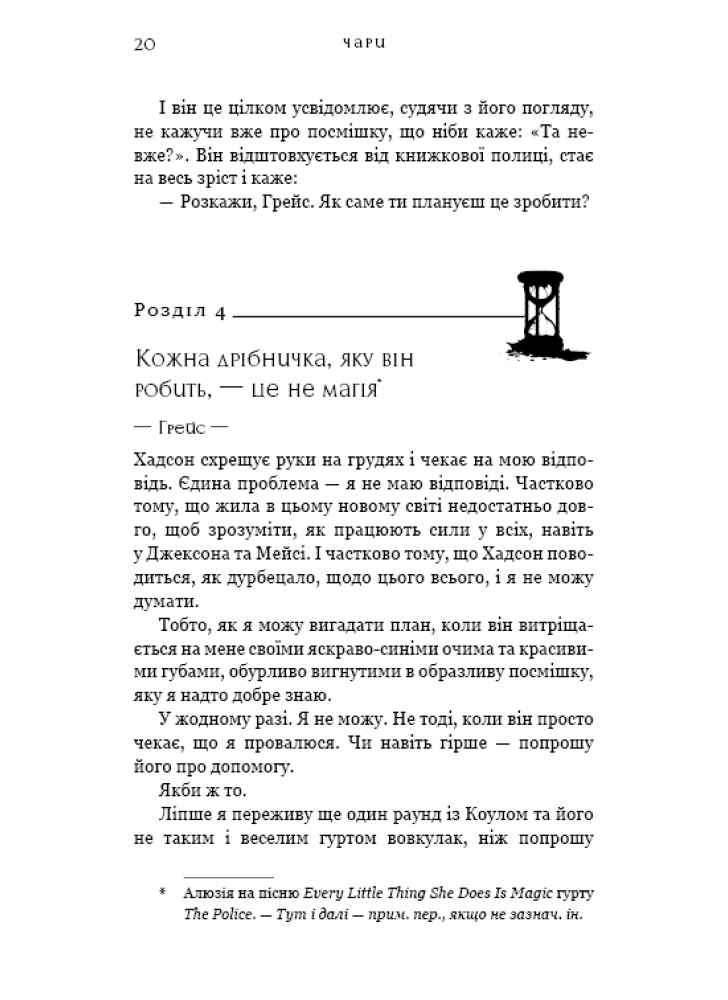 20 ЧАРИ

І він це цілком усвідомлює, судячи з його погляду, не кажучи вже про посмішку, що ніби каже: «Та невже?». Він відштовхується від книжкової полиці, стає на весь зріст і каже:

— Розкажи, Грейс. Як саме ти плануєш це зробити?

Розділ 4

Кожна дрібничка, яку він робить, — це не магія*

— Грейс —

Хадсон схрещує руки на грудях і чекає на мою відповідь. Єдина проблема — я не маю відповіді. Частково тому, що жила в цьому новому світі недостатньо довго, щоб зрозуміти, як працюють сили у всіх, навіть у Джексона та Мейсі. І частково тому, що Хадсон поводиться, як дурбецало, щодо цього всього, і я не можу думати.

Тобто, як я можу вигадати план, коли він витріщається на мене своїми яскраво-синіми очима та красивими губами, обурливо вигнутими в образливу посмішку, яку я надто добре знаю.

У жодному разі. Я не можу. Не тоді, коли він просто чекає, що я провалюся. Чи навіть гірше — попрошу його про допомогу.

Якби ж то.

Ліпше я переживу ще один раунд із Коулом та його не таким і веселим гуртом вовкулак, ніж попрошу

* Алюзія на пісню Every Little Thing She Does Is Magic гурту The Police. — Тут і далі — прим. пер., якщо не зазнач. ін.